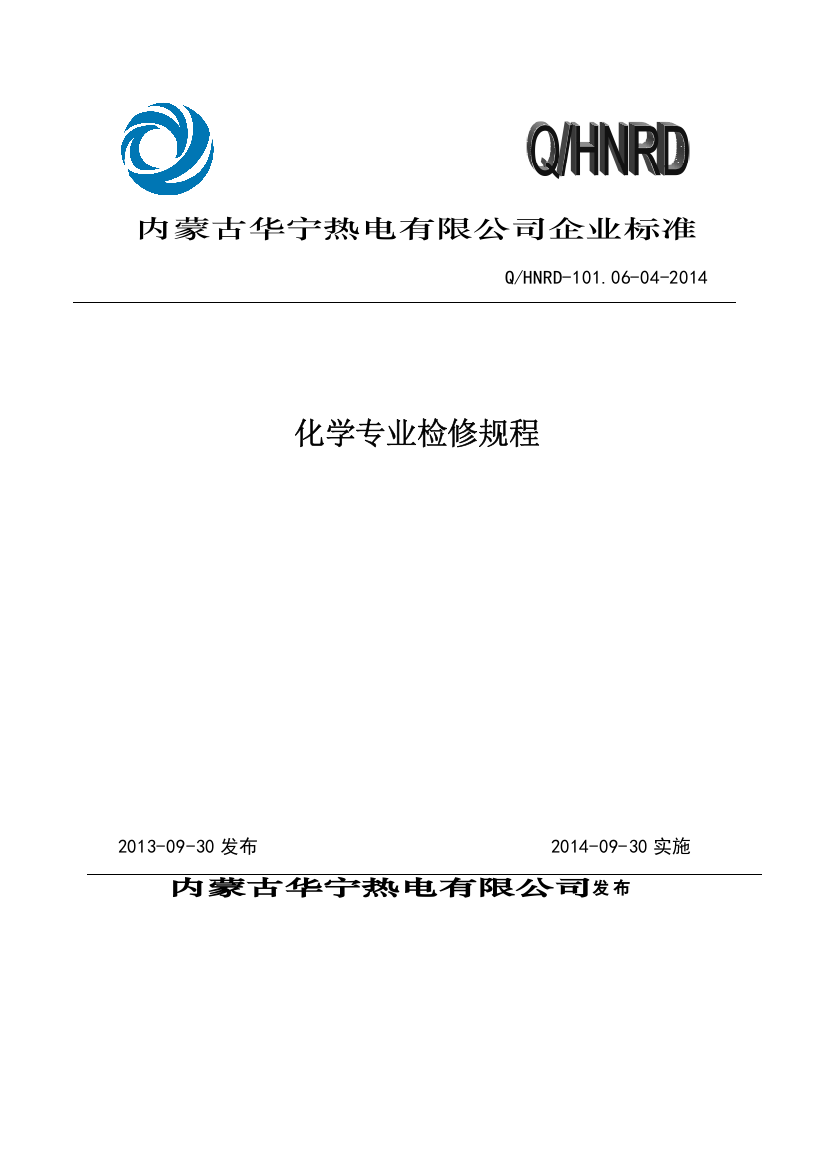 Q/HNRD

内蒙古华宁热电有限公司企业标准

Q/HNRD-101.06-04-2014

化学专业检修规程

2013-09-30 发布

2014-09-30 实施

内蒙古华宁热电有限公司发布